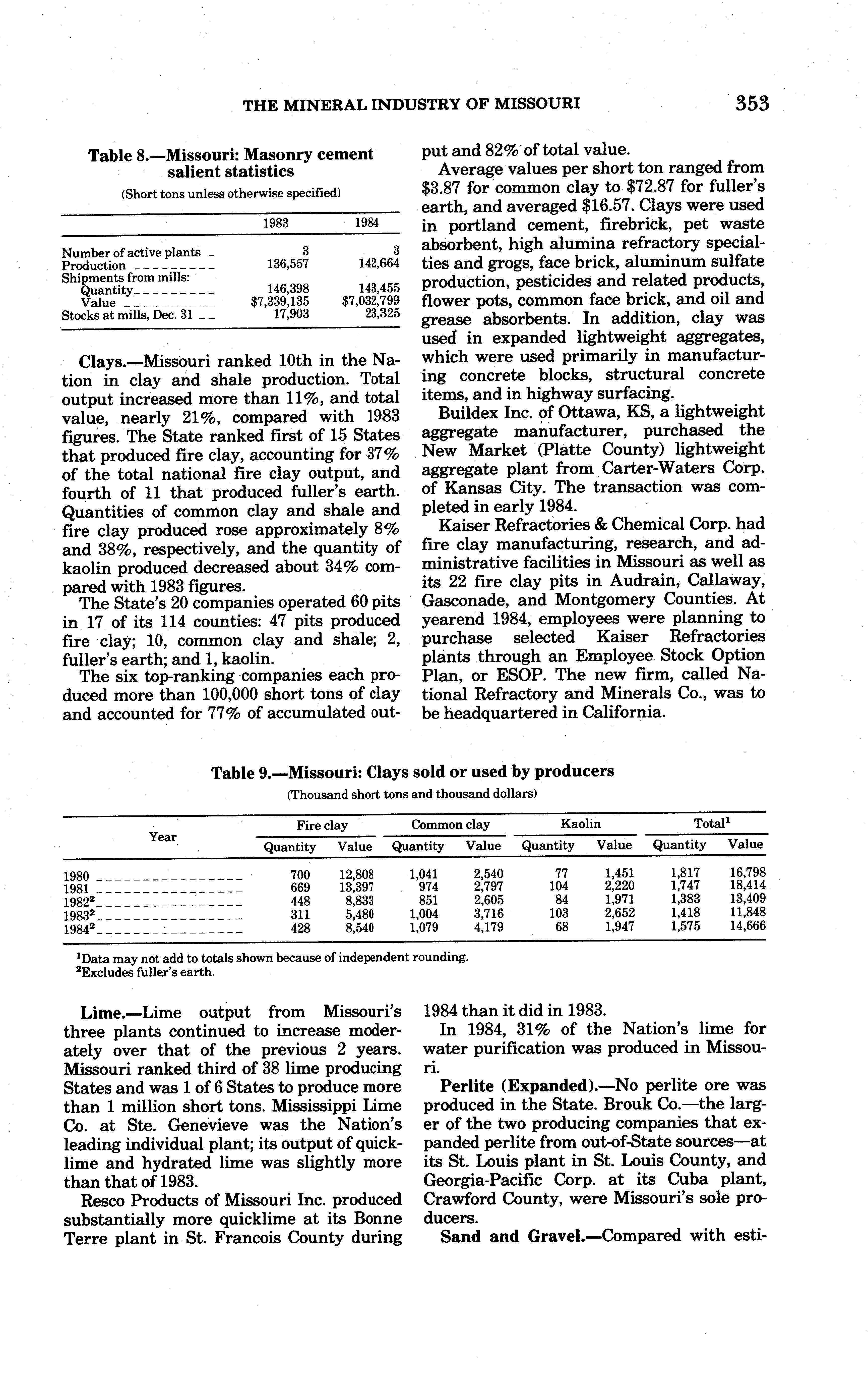 THE MINERAL INDUSTRY OF MISSOURI 353

Table 8.—Missouri: Masonry cement salient statistics

(Short tons unless otherwise specified)

| | 1983 | 1984 |
|---|---|---|
| Number of active plants | 3 | 3 |
| Production | 136,557 | 142,664 |
| Shipments from mills: | | |
| Quantity | 146,398 | 143,455 |
| Value | \$7,339,135 | \$7,032,799 |
| Stocks at mills, Dec. 31 | 17,903 | 23,325 |

Clays.—Missouri ranked 10th in the Nation in clay and shale production. Total output increased more than 11%, and total value, nearly 21%, compared with 1983 figures. The State ranked first of 15 States that produced fire clay, accounting for 37% of the total national fire clay output, and fourth of 11 that produced fuller's earth. Quantities of common clay and shale and fire clay produced rose approximately 8% and 38%, respectively, and the quantity of kaolin produced decreased about 34% compared with 1983 figures.

The State's 20 companies operated 60 pits in 17 of its 114 counties: 47 pits produced fire clay; 10, common clay and shale; 2, fuller's earth; and 1, kaolin.

The six top-ranking companies each produced more than 100,000 short tons of clay and accounted for 77% of accumulated output and 82% of total value.

Average values per short ton ranged from \$3.87 for common clay to \$72.87 for fuller's earth, and averaged \$16.57. Clays were used in portland cement, firebrick, pet waste absorbent, high alumina refractory specialties and grogs, face brick, aluminum sulfate production, pesticides and related products, flower pots, common face brick, and oil and grease absorbents. In addition, clay was used in expanded lightweight aggregates, which were used primarily in manufacturing concrete blocks, structural concrete items, and in highway surfacing.

Buildex Inc. of Ottawa, KS, a lightweight aggregate manufacturer, purchased the New Market (Platte County) lightweight aggregate plant from Carter-Waters Corp. of Kansas City. The transaction was completed in early 1984.

Kaiser Refractories & Chemical Corp. had fire clay manufacturing, research, and administrative facilities in Missouri as well as its 22 fire clay pits in Audrain, Callaway, Gasconade, and Montgomery Counties. At yearend 1984, employees were planning to purchase selected Kaiser Refractories plants through an Employee Stock Option Plan, or ESOP. The new firm, called National Refractory and Minerals Co., was to be headquartered in California.

Table 9.—Missouri: Clays sold or used by producers

(Thousand short tons and thousand dollars)

| Year | Fire clay Quantity | Fire clay Value | Common clay Quantity | Common clay Value | Kaolin Quantity | Kaolin Value | Total$^1$ Quantity | Total$^1$ Value |
|---|---|---|---|---|---|---|---|---|
| 1980 | 700 | 12,808 | 1,041 | 2,540 | 77 | 1,451 | 1,817 | 16,798 |
| 1981 | 669 | 13,397 | 974 | 2,797 | 104 | 2,220 | 1,747 | 18,414 |
| 1982$^2$ | 448 | 8,833 | 851 | 2,605 | 84 | 1,971 | 1,383 | 13,409 |
| 1983$^2$ | 311 | 5,480 | 1,004 | 3,716 | 103 | 2,652 | 1,418 | 11,848 |
| 1984$^2$ | 428 | 8,540 | 1,079 | 4,179 | 68 | 1,947 | 1,575 | 14,666 |

$^1$Data may not add to totals shown because of independent rounding.
$^2$Excludes fuller's earth.

Lime.—Lime output from Missouri's three plants continued to increase moderately over that of the previous 2 years. Missouri ranked third of 38 lime producing States and was 1 of 6 States to produce more than 1 million short tons. Mississippi Lime Co. at Ste. Genevieve was the Nation's leading individual plant; its output of quicklime and hydrated lime was slightly more than that of 1983.

Resco Products of Missouri Inc. produced substantially more quicklime at its Bonne Terre plant in St. Francois County during 1984 than it did in 1983.

In 1984, 31% of the Nation's lime for water purification was produced in Missouri.

Perlite (Expanded).—No perlite ore was produced in the State. Brouk Co.—the larger of the two producing companies that expanded perlite from out-of-State sources—at its St. Louis plant in St. Louis County, and Georgia-Pacific Corp. at its Cuba plant, Crawford County, were Missouri's sole producers.

Sand and Gravel.—Compared with esti-